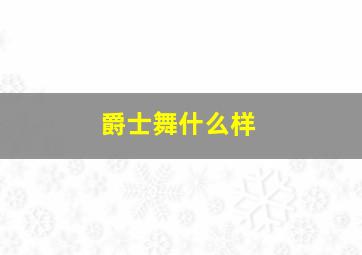 爵士舞什么样